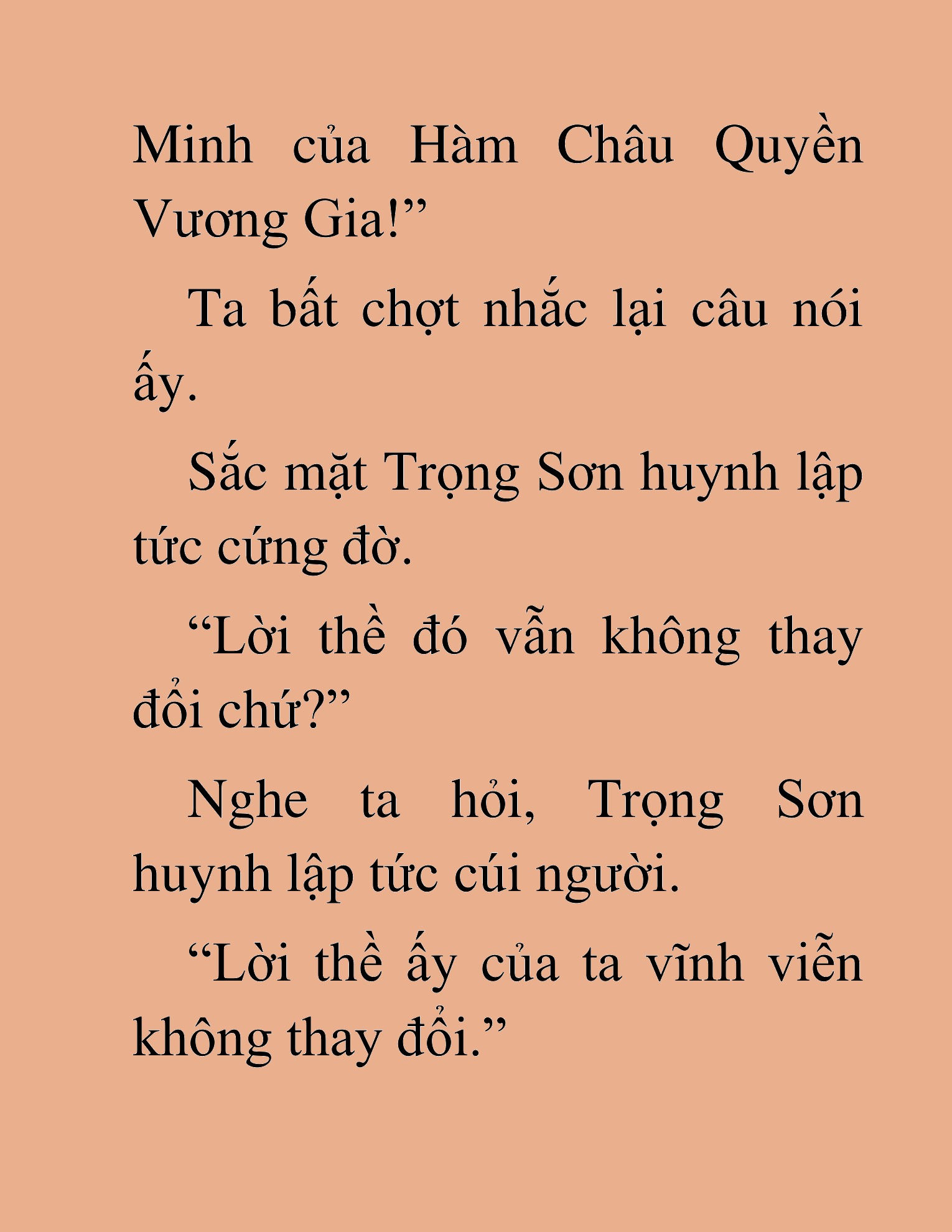 Minh của Hàm Châu Quyền Vương Gia!”

Ta bất chợt nhắc lại câu nói ấy.

Sắc mặt Trọng Sơn huynh lập tức cứng đờ.

“Lời thề đó vẫn không thay đổi chứ?”

Nghe ta hỏi, Trọng Sơn huynh lập tức cúi người.

“Lời thề ấy của ta vĩnh viễn không thay đổi.”